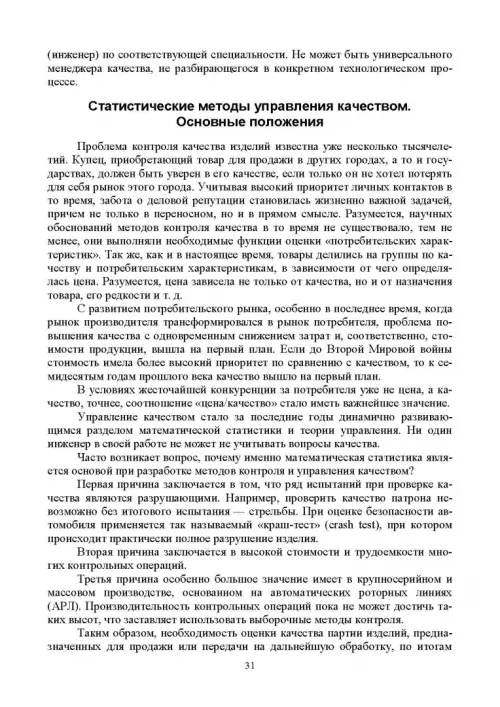 (инженер) по соответствующей специальности. Не может быть универсального менеджера качества, не разбирающегося в конкретном технологическом процессе.

Статистические методы управления качеством. Основные положения

Проблема контроля качества изделий известна уже несколько тысячелетий. Купец, приобретающий товар для продажи в других городах, а то и государствах, должен быть уверен в его качестве, если только он не хотел потерять для себя рынок этого города. Учитывая высокий приоритет личных контактов в то время, забота о деловой репутации становилась жизненно важной задачей, причем не только в переносном, но и в прямом смысле. Разумеется, научных обоснований методов контроля качества в то время не существовало, тем не менее, они выполняли необходимые функции оценки «потребительских характеристик». Так же, как и в настоящее время, товары делились на группы по качеству и потребительским характеристикам, в зависимости от чего определялась цена. Разумеется, цена зависела не только от качества, но и от назначения товара, его редкости и т. д.

С развитием потребительского рынка, особенно в последнее время, когда рынок производителя трансформировался в рынок потребителя, проблема повышения качества с одновременным снижением затрат и, соответственно, стоимости продукции, вышла на первый план. Если до Второй Мировой войны стоимость имела более высокий приоритет по сравнению с качеством, то к семидесятым годам прошлого века качество вышло на первый план.

В условиях жесточайшей конкуренции за потребителя уже не цена, а качество, точнее, соотношение «цена/качество» стало иметь важнейшее значение.

Управление качеством стало за последние годы динамично развивающимся разделом математической статистики и теории управления. Ни один инженер в своей работе не может не учитывать вопросы качества.

Часто возникает вопрос, почему именно математическая статистика является основой при разработке методов контроля и управления качеством?

Первая причина заключается в том, что ряд испытаний при проверке качества являются разрушающими. Например, проверить качество патрона невозможно без итогового испытания — стрельбы. При оценке безопасности автомобиля применяется так называемый «краш-тест» (crash test), при котором происходит практически полное разрушение изделия.

Вторая причина заключается в высокой стоимости и трудоемкости многих контрольных операций.

Третья причина особенно большое значение имеет в крупносерийном и массовом производстве, основанном на автоматических роторных линиях (АРЛ). Производительность контрольных операций пока не может достичь таких высот, что заставляет использовать выборочные методы контроля.

Таким образом, необходимость оценки качества партии изделий, предназначенных для продажи или передачи на дальнейшую обработку, по итогам

31